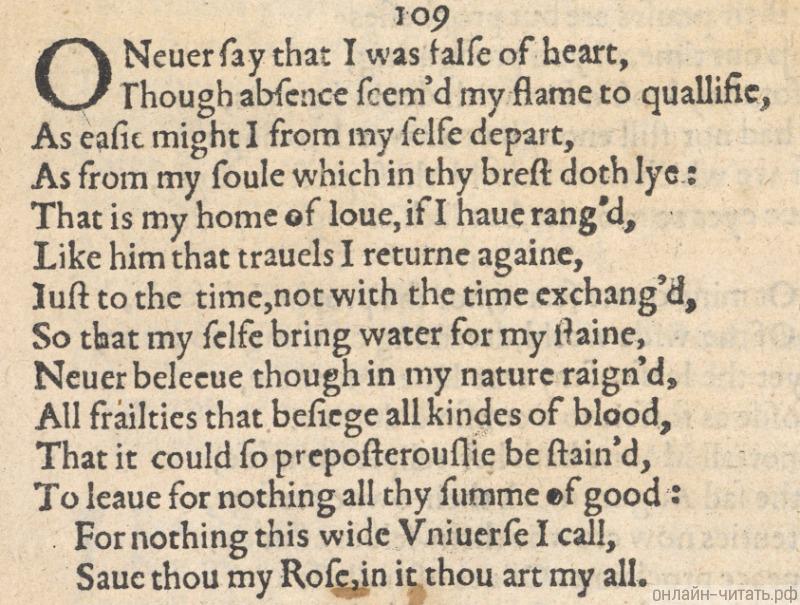 109

O Neuer ſay that I was falſe of heart,
Though abſence ſeem'd my flame to quallifie,
As eaſie might I from my ſelfe depart,
As from my ſoule which in thy breſt doth lye:
That is my home of loue, if I haue rang'd,
Like him that trauels I returne againe,
Iuſt to the time, not with the time exchang'd,
So that my ſelfe bring water for my ſtaine,
Neuer beleeue though in my nature raign'd,
All frailties that beſiege all kindes of blood,
That it could ſo prepoſterouſlie be ſtain'd,
To leaue for nothing all thy ſumme of good:
For nothing this wide Vniuerſe I call,
Saue thou my Roſe, in it thou art my all.

онлайн-читать.рф